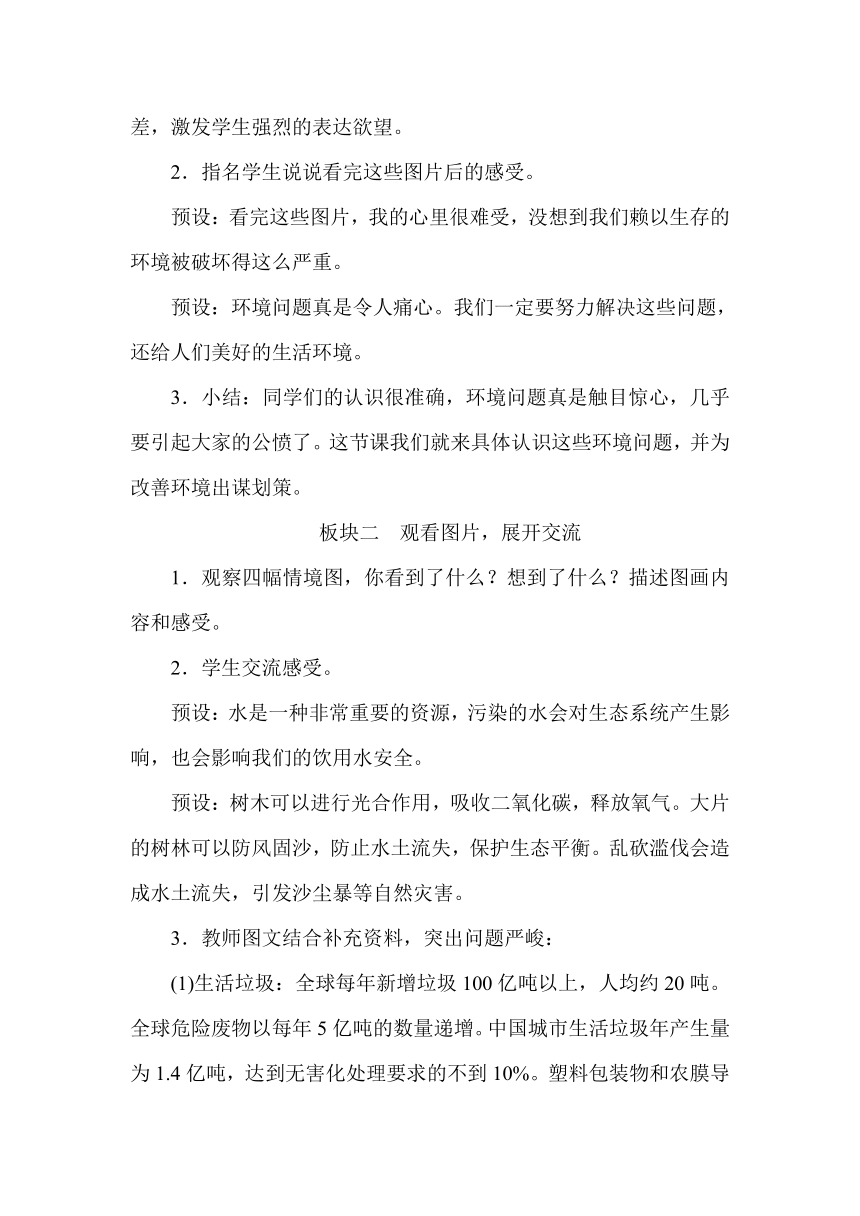 差，激发学生强烈的表达欲望。

2．指名学生说说看完这些图片后的感受。

预设：看完这些图片，我的心里很难受，没想到我们赖以生存的环境被破坏得这么严重。

预设：环境问题真是令人痛心。我们一定要努力解决这些问题，还给人们美好的生活环境。

3．小结：同学们的认识很准确，环境问题真是触目惊心，几乎要引起大家的公愤了。这节课我们就来具体认识这些环境问题，并为改善环境出谋划策。

板块二　观看图片，展开交流

1．观察四幅情境图，你看到了什么？想到了什么？描述图画内容和感受。

2．学生交流感受。

预设：水是一种非常重要的资源，污染的水会对生态系统产生影响，也会影响我们的饮用水安全。

预设：树木可以进行光合作用，吸收二氧化碳，释放氧气。大片的树林可以防风固沙，防止水土流失，保护生态平衡。乱砍滥伐会造成水土流失，引发沙尘暴等自然灾害。

3．教师图文结合补充资料，突出问题严峻：

(1)生活垃圾：全球每年新增垃圾 100 亿吨以上，人均约 20 吨。全球危险废物以每年 5 亿吨的数量递增。中国城市生活垃圾年产生量为 1.4 亿吨，达到无害化处理要求的不到 10%。塑料包装物和农膜导